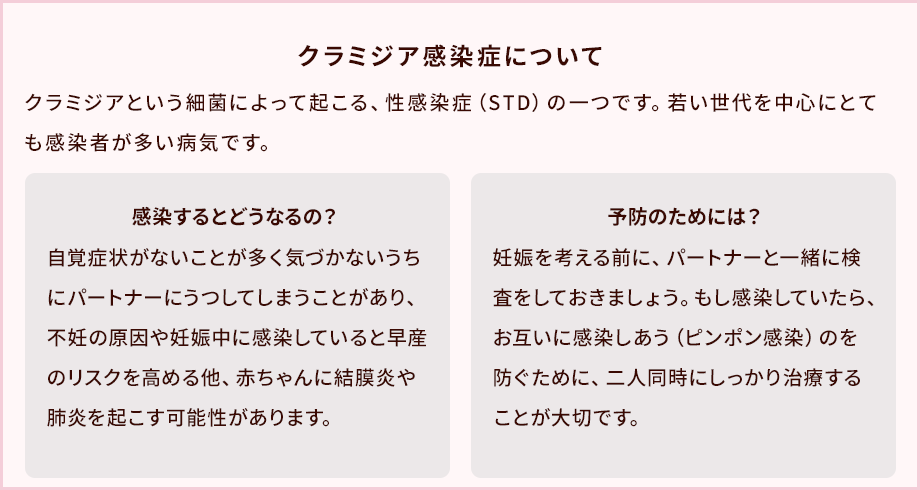 クラミジア感染症について

クラミジアという細菌によって起こる、性感染症（STD）の一つです。若い世代を中心にとても感染者が多い病気です。

感染するとどうなるの？

自覚症状がないことが多く気づかないうちにパートナーにうつしてしまうことがあり、不妊の原因や妊娠中に感染していると早産のリスクを高める他、赤ちゃんに結膜炎や肺炎を起こす可能性があります。

予防のためには？

妊娠を考える前に、パートナーと一緒に検査をしておきましょう。もし感染していたら、お互いに感染しあう（ピンポン感染）のを防ぐために、二人同時にしっかり治療することが大切です。